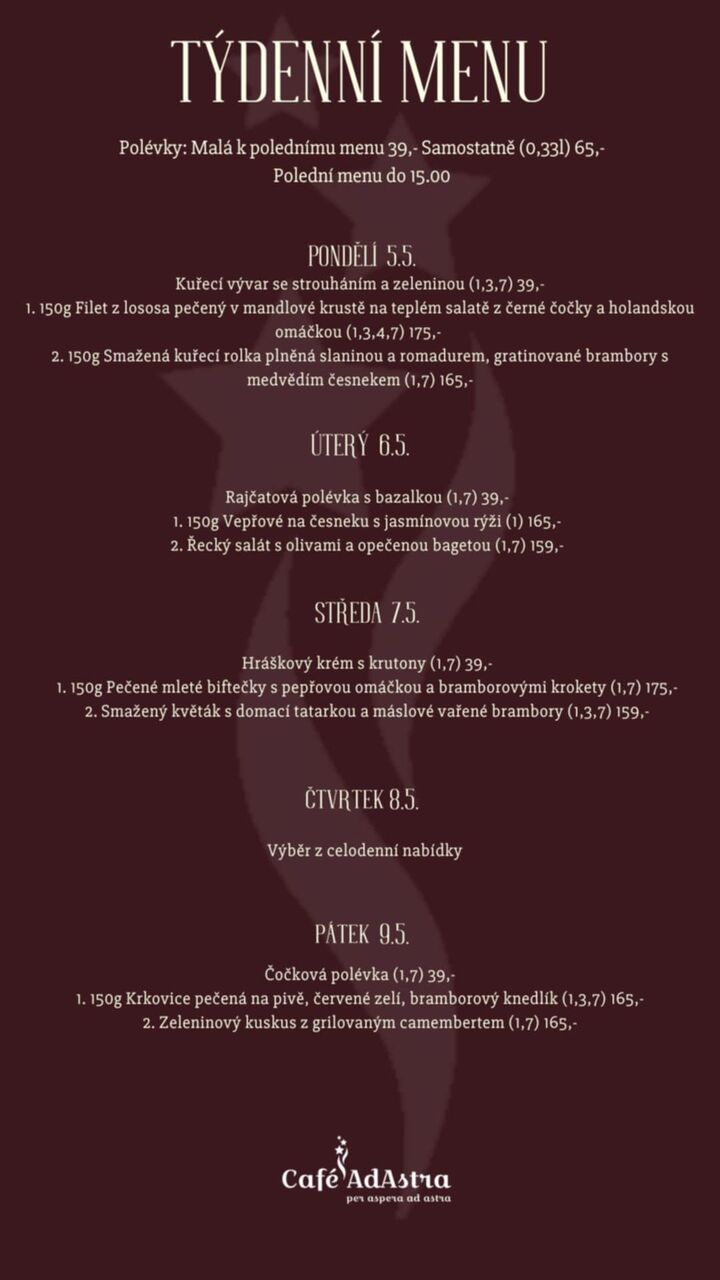 TÝDENNÍ MENU

Polévky: Malá k polednímu menu 39,- Samostatně (0,33l) 65,-
Polední menu do 15.00

PONDĚLÍ 5.5.

Kuřecí vývar se strouháním a zeleninou (1,3,7) 39,-
1. 150g Filet z lososa pečený v mandlové krustě na teplém salatě z černé čočky a holandskou omáčkou (1,3,4,7) 175,-
2. 150g Smažená kuřecí rolka plněná slaninou a romadurem, gratinované brambory s medvědím česnekem (1,7) 165,-

ÚTERÝ 6.5.

Rajčatová polévka s bazalkou (1,7) 39,-
1. 150g Vepřové na česneku s jasmínovou rýži (1) 165,-
2. Řecký salát s olivami a opečenou bagetou (1,7) 159,-

STŘEDA 7.5.

Hráškový krém s krutony (1,7) 39,-
1. 150g Pečené mleté biftečky s pepřovou omáčkou a bramborovými krokety (1,7) 175,-
2. Smažený květák s domací tatarkou a máslové vařené brambory (1,3,7) 159,-

ČTVRTEK 8.5.

Výběr z celodenní nabídky

PÁTEK 9.5.

Čočková polévka (1,7) 39,-
1. 150g Krkovice pečená na pivě, červené zelí, bramborový knedlík (1,3,7) 165,-
2. Zeleninový kuskus z grilovaným camembertem (1,7) 165,-

Café AdAstra
per aspera ad astra